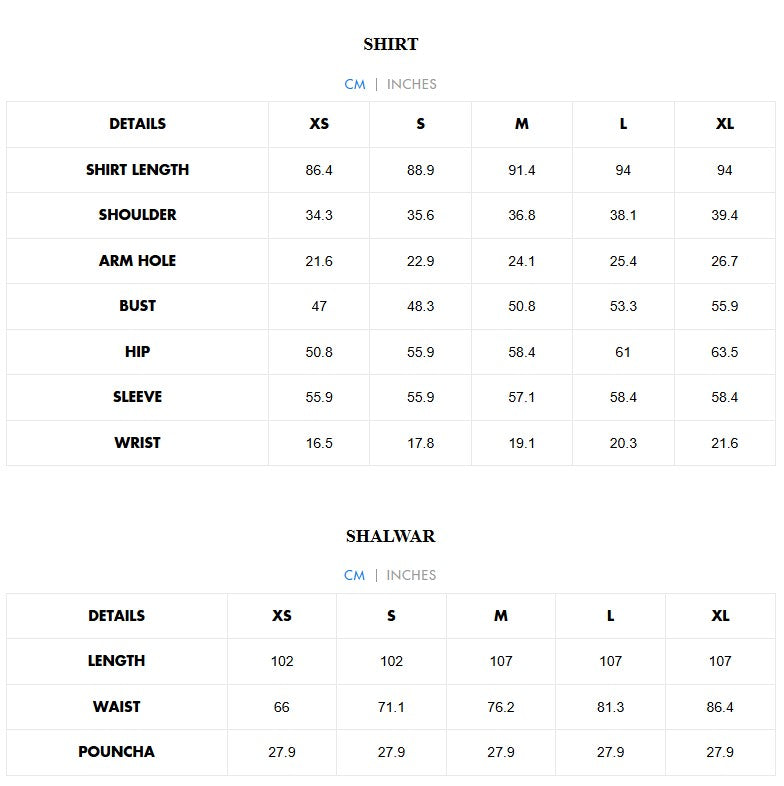 SHIRT

CM | INCHES

| DETAILS | XS | S | M | L | XL |
|---|---|---|---|---|---|
| SHIRT LENGTH | 86.4 | 88.9 | 91.4 | 94 | 94 |
| SHOULDER | 34.3 | 35.6 | 36.8 | 38.1 | 39.4 |
| ARM HOLE | 21.6 | 22.9 | 24.1 | 25.4 | 26.7 |
| BUST | 47 | 48.3 | 50.8 | 53.3 | 55.9 |
| HIP | 50.8 | 55.9 | 58.4 | 61 | 63.5 |
| SLEEVE | 55.9 | 55.9 | 57.1 | 58.4 | 58.4 |
| WRIST | 16.5 | 17.8 | 19.1 | 20.3 | 21.6 |

SHALWAR

CM | INCHES

| DETAILS | XS | S | M | L | XL |
|---|---|---|---|---|---|
| LENGTH | 102 | 102 | 107 | 107 | 107 |
| WAIST | 66 | 71.1 | 76.2 | 81.3 | 86.4 |
| POUNCHA | 27.9 | 27.9 | 27.9 | 27.9 | 27.9 |